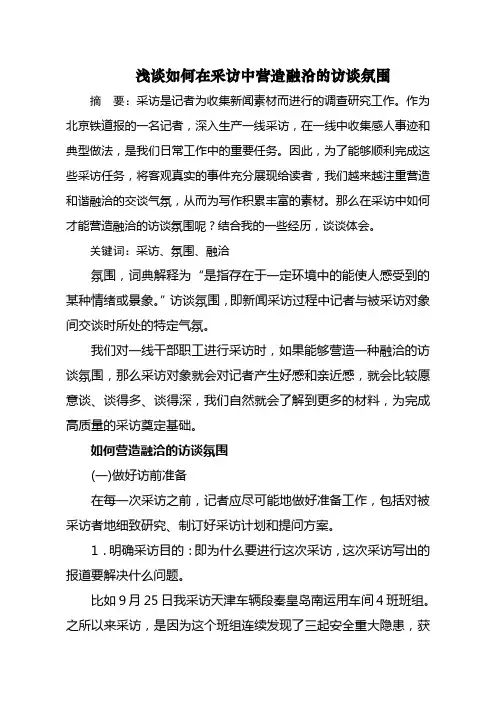 浅谈如何在采访中营造融洽的访谈氛围

摘　要：采访是记者为收集新闻素材而进行的调查研究工作。作为北京铁道报的一名记者，深入生产一线采访，在一线中收集感人事迹和典型做法，是我们日常工作中的重要任务。因此，为了能够顺利完成这些采访任务，将客观真实的事件充分展现给读者，我们越来越注重营造和谐融洽的交谈气氛，从而为写作积累丰富的素材。那么在采访中如何才能营造融洽的访谈氛围呢？结合我的一些经历，谈谈体会。

关键词：采访、氛围、融洽

氛围，词典解释为“是指存在于一定环境中的能使人感受到的某种情绪或景象。”访谈氛围，即新闻采访过程中记者与被采访对象间交谈时所处的特定气氛。

我们对一线干部职工进行采访时，如果能够营造一种融洽的访谈氛围，那么采访对象就会对记者产生好感和亲近感，就会比较愿意谈、谈得多、谈得深，我们自然就会了解到更多的材料，为完成高质量的采访奠定基础。

如何营造融洽的访谈氛围

(一)做好访前准备

在每一次采访之前，记者应尽可能地做好准备工作，包括对被采访者地细致研究、制订好采访计划和提问方案。

1．明确采访目的：即为什么要进行这次采访，这次采访写出的报道要解决什么问题。

比如9月25日我采访天津车辆段秦皇岛南运用车间4班班组。之所以来采访，是因为这个班组连续发现了三起安全重大隐患，获